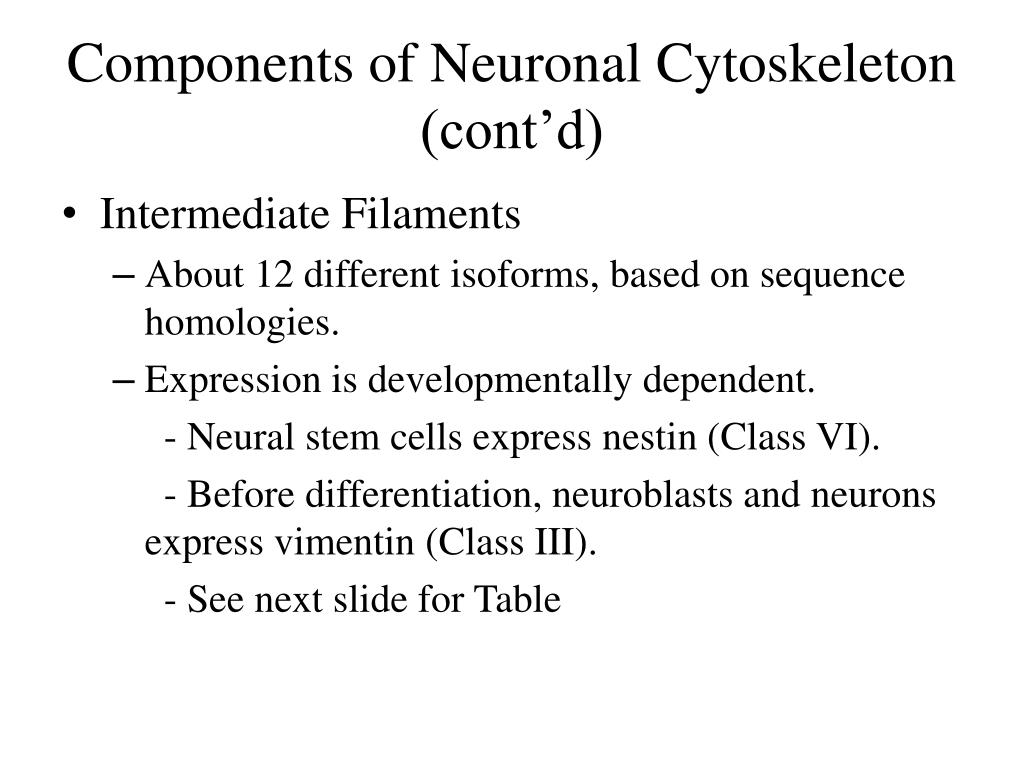 Components of Neuronal Cytoskeleton (cont’d)

• Intermediate Filaments

– About 12 different isoforms, based on sequence homologies.

– Expression is developmentally dependent.

- Neural stem cells express nestin (Class VI).

- Before differentiation, neuroblasts and neurons express vimentin (Class III).

- See next slide for Table